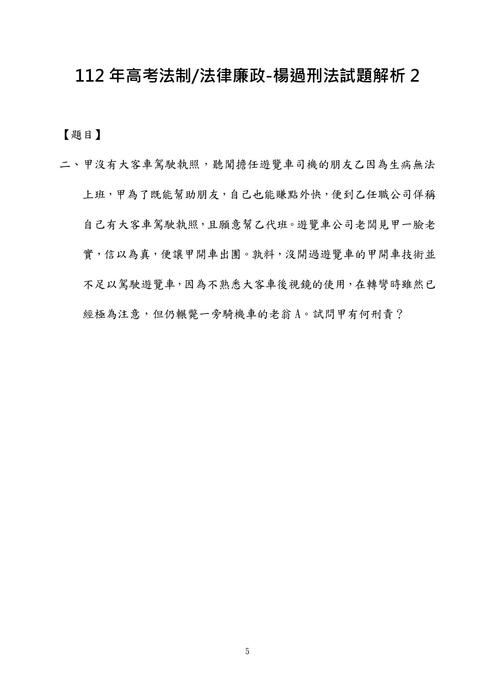 112 年高考法制/法律廉政-楊過刑法試題解析 2

【題目】

二、甲沒有大客車駕駛執照，聽聞擔任遊覽車司機的朋友乙因為生病無法上班，甲為了既能幫助朋友，自己也能賺點外快，便到乙任職公司佯稱自己有大客車駕駛執照，且願意幫乙代班。遊覽車公司老闆見甲一臉老實，信以為真，便讓甲開車出團。孰料，沒開過遊覽車的甲開車技術並不足以駕駛遊覽車，因為不熟悉大客車後視鏡的使用，在轉彎時雖然已經極為注意，但仍輾斃一旁騎機車的老翁 A。試問甲有何刑責？

5